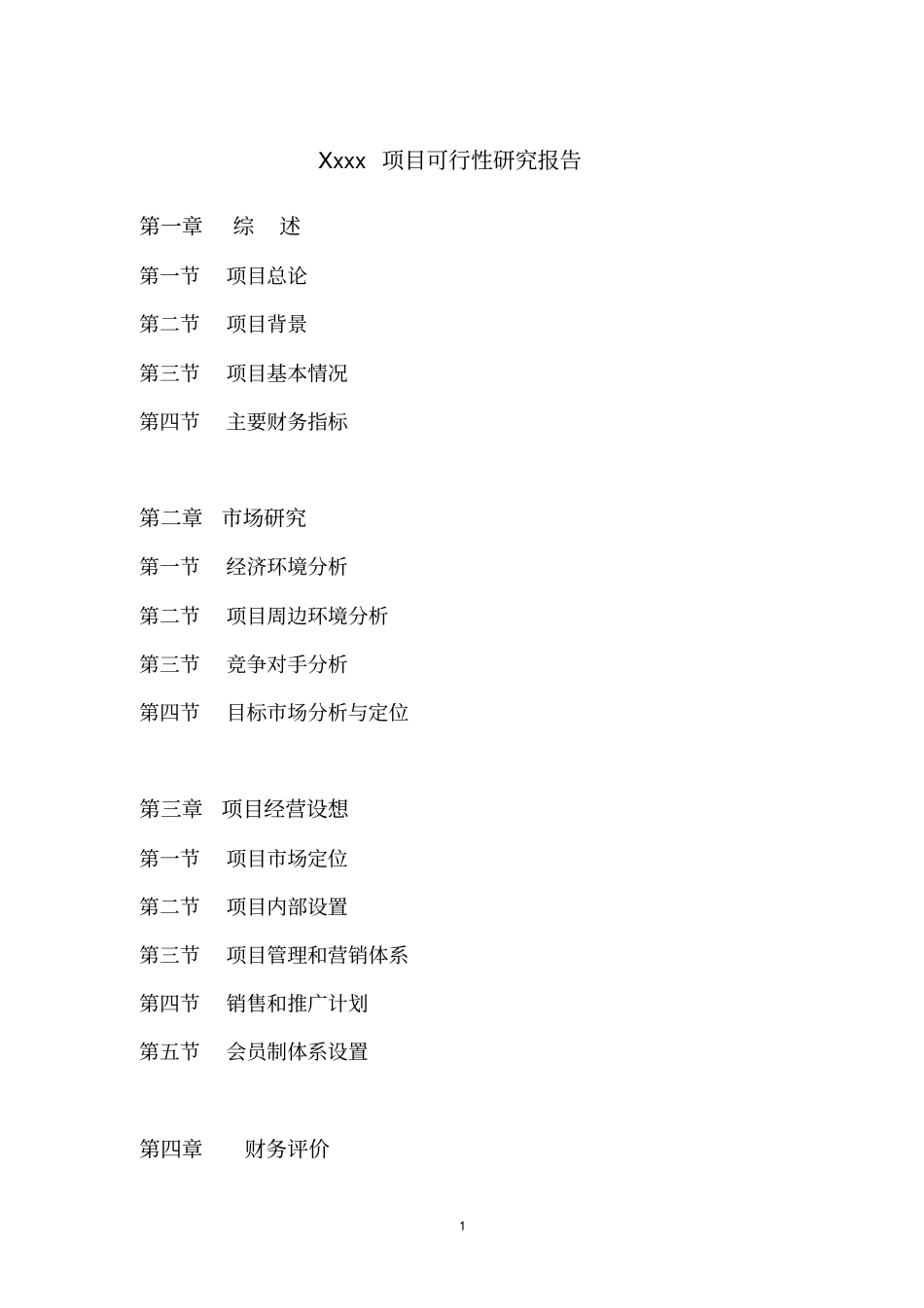 Xxxx 项目可行性研究报告

第一章 综 述

第一节 项目总论

第二节 项目背景

第三节 项目基本情况

第四节 主要财务指标

第二章 市场研究

第一节 经济环境分析

第二节 项目周边环境分析

第三节 竞争对手分析

第四节 目标市场分析与定位

第三章 项目经营设想

第一节 项目市场定位

第二节 项目内部设置

第三节 项目管理和营销体系

第四节 销售和推广计划

第五节 会员制体系设置

第四章 财务评价

1